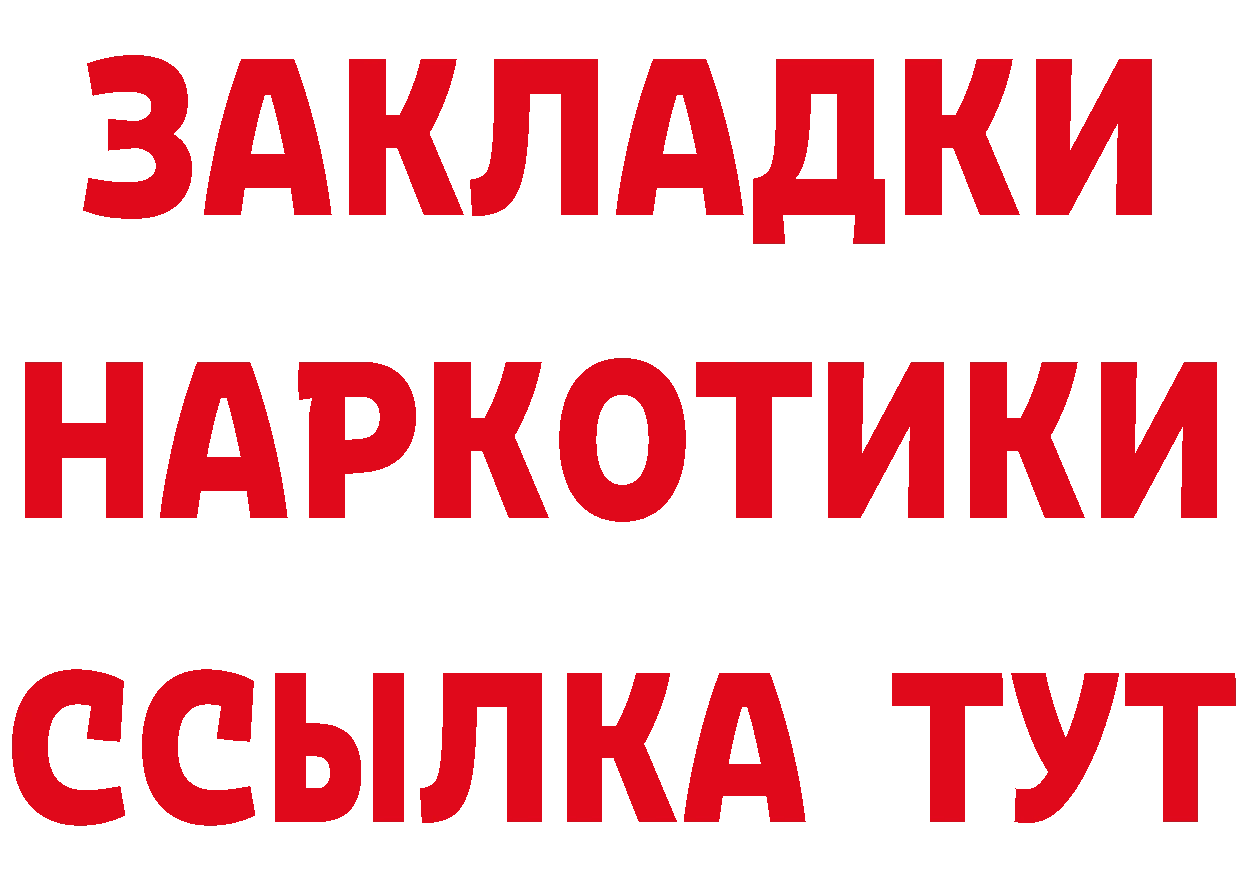 ЗАКЛАДКИ
НАРКОТИКИ
ССЫЛКА ТУТ